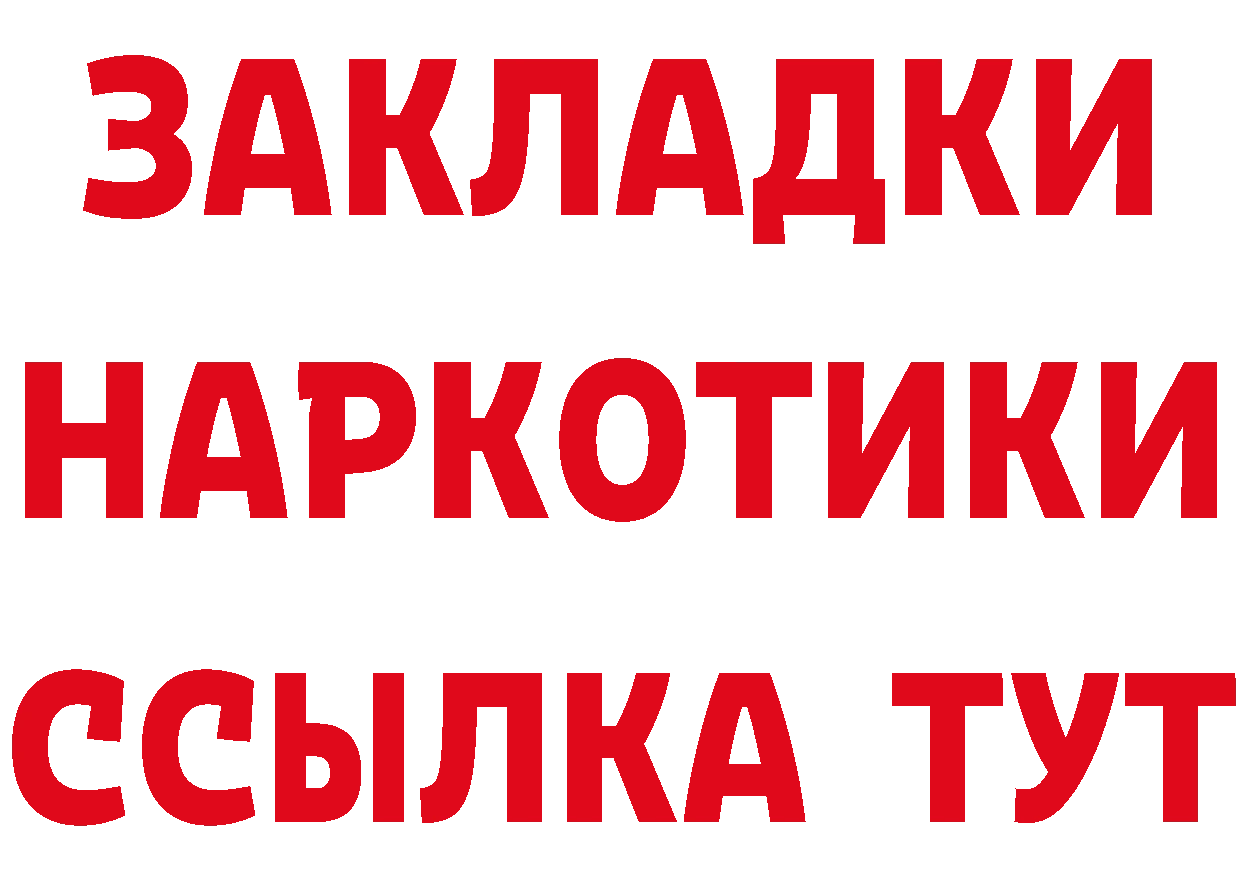 ЗАКЛАДКИ НАРКОТИКИ ССЫЛКА ТУТ